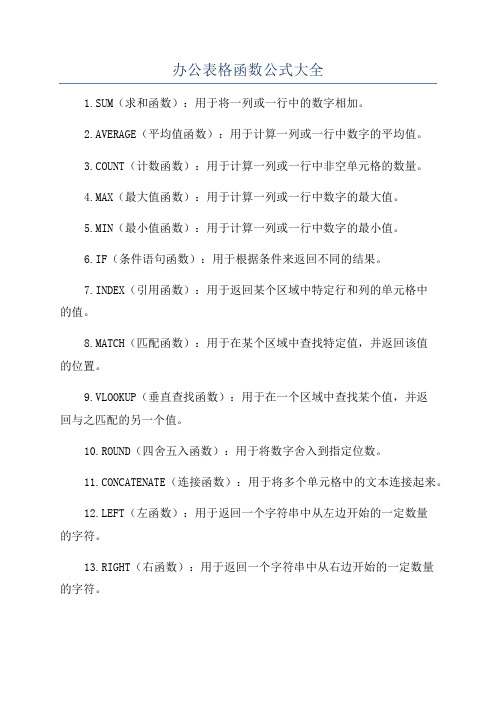 办公表格函数公式大全

1.SUM（求和函数）：用于将一列或一行中的数字相加。

2.AVERAGE（平均值函数）：用于计算一列或一行中数字的平均值。

3.COUNT（计数函数）：用于计算一列或一行中非空单元格的数量。

4.MAX（最大值函数）：用于计算一列或一行中数字的最大值。

5.MIN（最小值函数）：用于计算一列或一行中数字的最小值。

6.IF（条件语句函数）：用于根据条件来返回不同的结果。

7.INDEX（引用函数）：用于返回某个区域中特定行和列的单元格中的值。

8.MATCH（匹配函数）：用于在某个区域中查找特定值，并返回该值的位置。

9.VLOOKUP（垂直查找函数）：用于在一个区域中查找某个值，并返回与之匹配的另一个值。

10.ROUND（四舍五入函数）：用于将数字舍入到指定位数。

11.CONCATENATE（连接函数）：用于将多个单元格中的文本连接起来。

12.LEFT（左函数）：用于返回一个字符串中从左边开始的一定数量的字符。

13.RIGHT（右函数）：用于返回一个字符串中从右边开始的一定数量的字符。